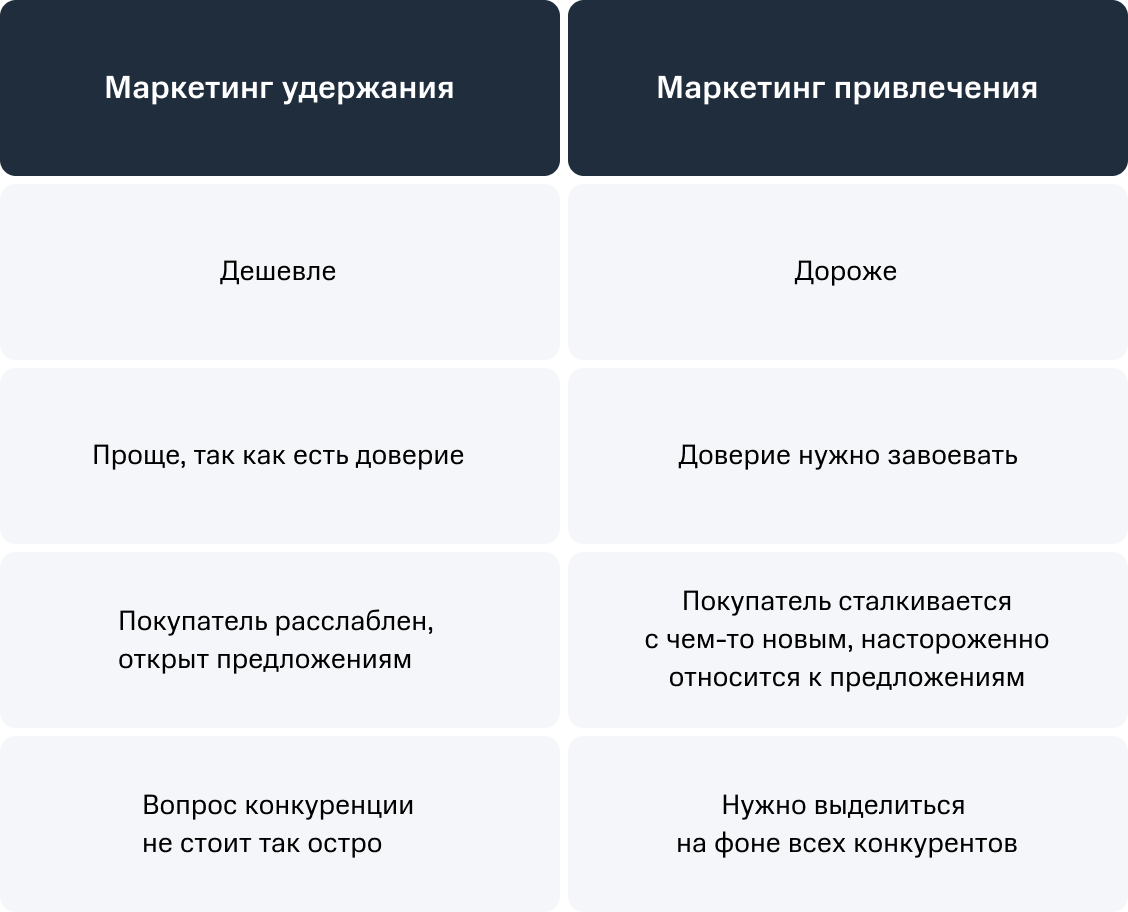 | Маркетинг удержания | Маркетинг привлечения |
|---|---|
| Дешевле | Дороже |
| Проще, так как есть доверие | Доверие нужно завоевать |
| Покупатель расслаблен, открыт предложениям | Покупатель сталкивается с чем-то новым, настороженно относится к предложениям |
| Вопрос конкуренции не стоит так остро | Нужно выделиться на фоне всех конкурентов |